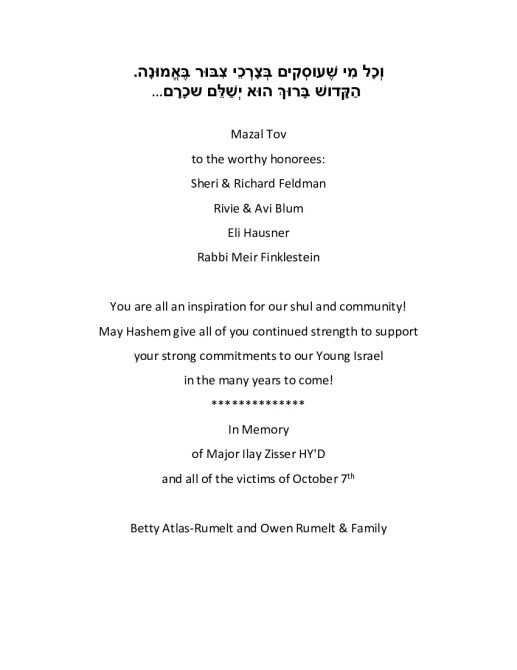 וְכָל מִי שֶׁעוֹסְקִים בְּצָרְכֵי צִבּוּר בֶּאֱמוּנָה.
הַקָּדוֹשׁ בָּרוּךְ הוּא יְשַׁלֵּם שְׂכָרָם...

Mazal Tov
to the worthy honorees:
Sheri & Richard Feldman
Rivie & Avi Blum
Eli Hausner
Rabbi Meir Finklestein

You are all an inspiration for our shul and community!
May Hashem give all of you continued strength to support
your strong commitments to our Young Israel
in the many years to come!
**************
In Memory
of Major Ilay Zisser HY'D
and all of the victims of October 7$^{th}$

Betty Atlas-Rumelt and Owen Rumelt & Family